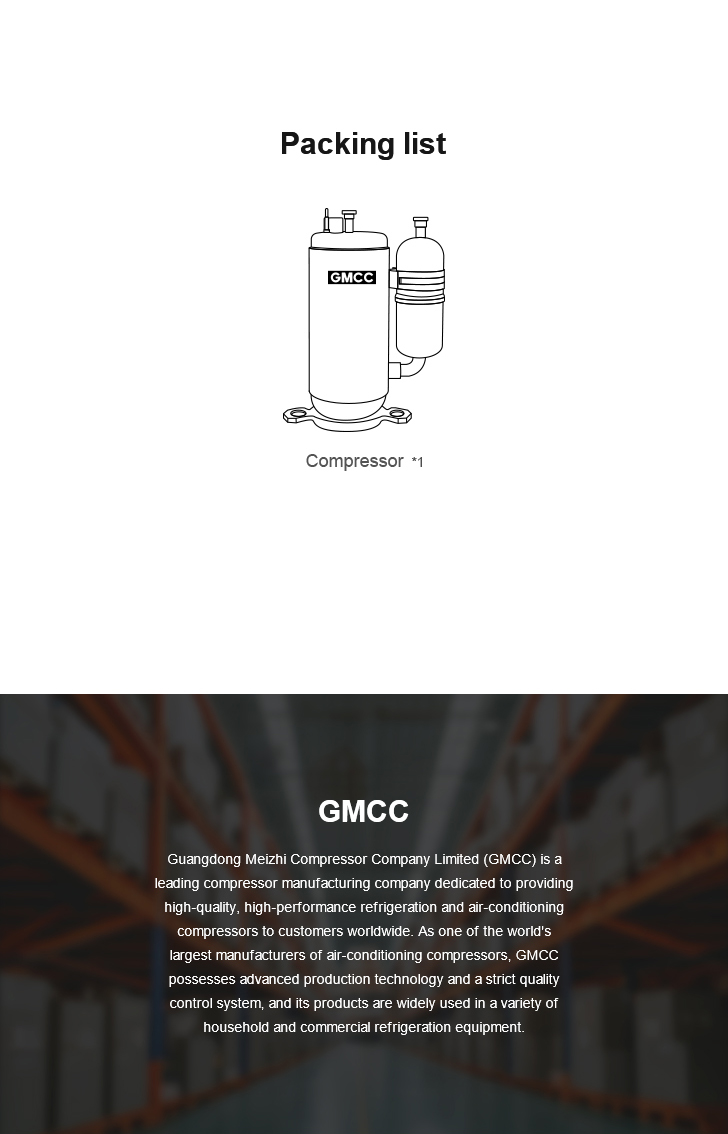 Packing list

GMCC

Compressor *1

GMCC

Guangdong Meizhi Compressor Company Limited (GMCC) is a leading compressor manufacturing company dedicated to providing high-quality, high-performance refrigeration and air-conditioning compressors to customers worldwide. As one of the world's largest manufacturers of air-conditioning compressors, GMCC possesses advanced production technology and a strict quality control system, and its products are widely used in a variety of household and commercial refrigeration equipment.